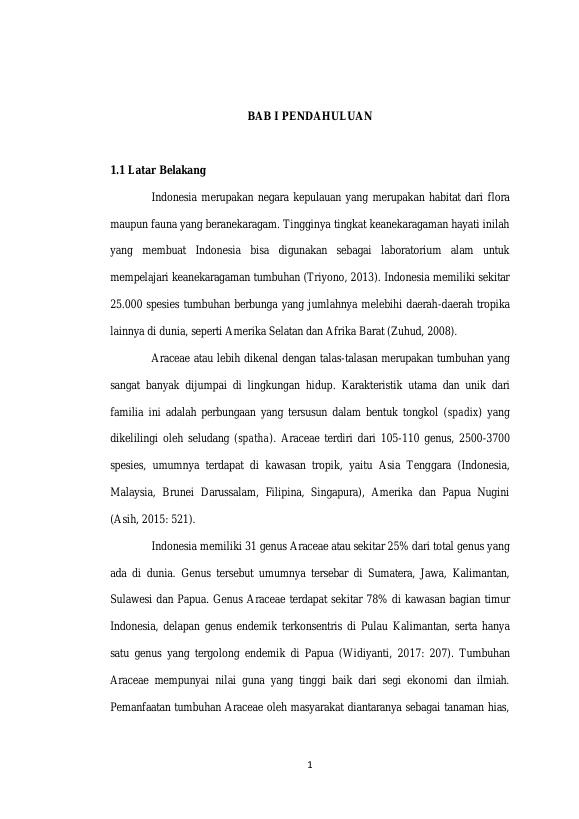 BAB I PENDAHULUAN

1.1 Latar Belakang

Indonesia merupakan negara kepulauan yang merupakan habitat dari flora maupun fauna yang beranekaragam. Tingginya tingkat keanekaragaman hayati inilah yang membuat Indonesia bisa digunakan sebagai laboratorium alam untuk mempelajari keanekaragaman tumbuhan (Triyono, 2013). Indonesia memiliki sekitar 25.000 spesies tumbuhan berbunga yang jumlahnya melebihi daerah-daerah tropika lainnya di dunia, seperti Amerika Selatan dan Afrika Barat (Zuhud, 2008).

Araceae atau lebih dikenal dengan talas-talasan merupakan tumbuhan yang sangat banyak dijumpai di lingkungan hidup. Karakteristik utama dan unik dari familia ini adalah perbungaan yang tersusun dalam bentuk tongkol (spadix) yang dikelilingi oleh seludang (spatha). Araceae terdiri dari 105-110 genus, 2500-3700 spesies, umumnya terdapat di kawasan tropik, yaitu Asia Tenggara (Indonesia, Malaysia, Brunei Darussalam, Filipina, Singapura), Amerika dan Papua Nugini (Asih, 2015: 521).

Indonesia memiliki 31 genus Araceae atau sekitar 25% dari total genus yang ada di dunia. Genus tersebut umumnya tersebar di Sumatera, Jawa, Kalimantan, Sulawesi dan Papua. Genus Araceae terdapat sekitar 78% di kawasan bagian timur Indonesia, delapan genus endemik terkonsentris di Pulau Kalimantan, serta hanya satu genus yang tergolong endemik di Papua (Widiyanti, 2017: 207). Tumbuhan Araceae mempunyai nilai guna yang tinggi baik dari segi ekonomi dan ilmiah. Pemanfaatan tumbuhan Araceae oleh masyarakat diantaranya sebagai tanaman hias,

1